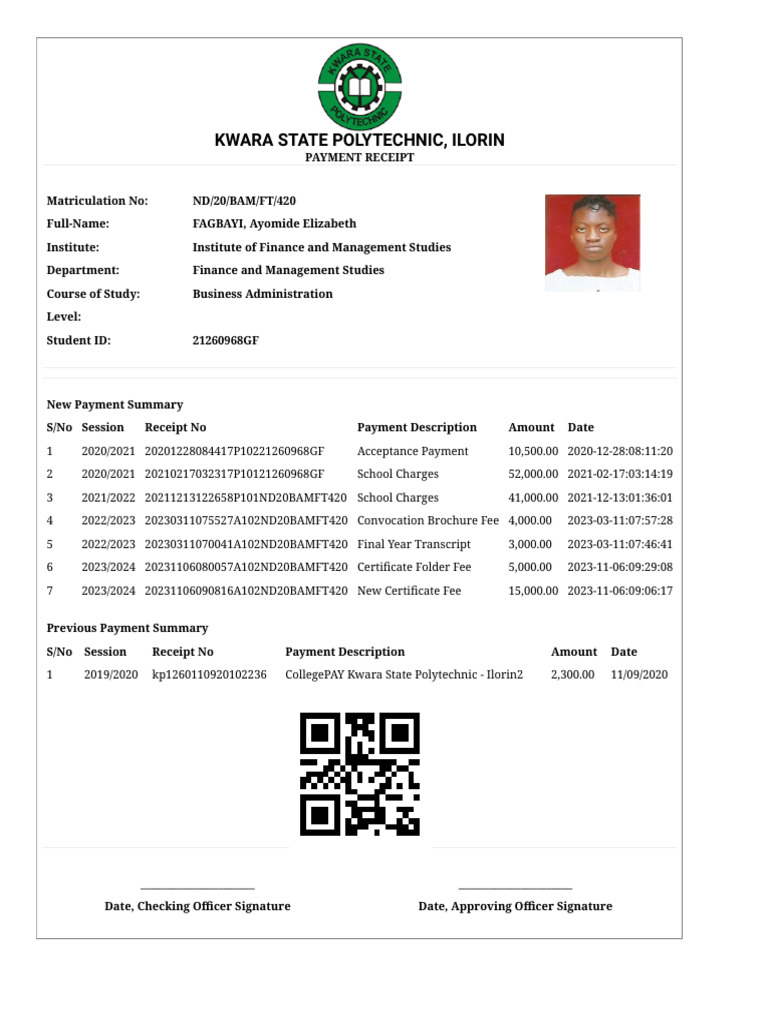 KWARA STATE POLYTECHNIC

KWARA STATE POLYTECHNIC, ILORIN
PAYMENT RECEIPT

Matriculation No: ND/20/BAM/FT/420
Full-Name: FAGBAYI, Ayomide Elizabeth
Institute: Institute of Finance and Management Studies
Department: Finance and Management Studies
Course of Study: Business Administration
Level:
Student ID: 21260968GF

New Payment Summary

| S/No | Session | Receipt No | Payment Description | Amount | Date |
|---|---|---|---|---|---|
| 1 | 2020/2021 | 20201228084417P10221260968GF | Acceptance Payment | 10,500.00 | 2020-12-28:08:11:20 |
| 2 | 2020/2021 | 20210217032317P10121260968GF | School Charges | 52,000.00 | 2021-02-17:03:14:19 |
| 3 | 2021/2022 | 20211213122658P101ND20BAMFT420 | School Charges | 41,000.00 | 2021-12-13:01:36:01 |
| 4 | 2022/2023 | 20230311075527A102ND20BAMFT420 | Convocation Brochure Fee | 4,000.00 | 2023-03-11:07:57:28 |
| 5 | 2022/2023 | 20230311070041A102ND20BAMFT420 | Final Year Transcript | 3,000.00 | 2023-03-11:07:46:41 |
| 6 | 2023/2024 | 20231106080057A102ND20BAMFT420 | Certificate Folder Fee | 5,000.00 | 2023-11-06:09:29:08 |
| 7 | 2023/2024 | 20231106090816A102ND20BAMFT420 | New Certificate Fee | 15,000.00 | 2023-11-06:09:06:17 |

Previous Payment Summary

| S/No | Session | Receipt No | Payment Description | Amount | Date |
|---|---|---|---|---|---|
| 1 | 2019/2020 | kp1260110920102236 | CollegePAY Kwara State Polytechnic - Ilorin2 | 2,300.00 | 11/09/2020 |

Date, Checking Officer Signature

Date, Approving Officer Signature